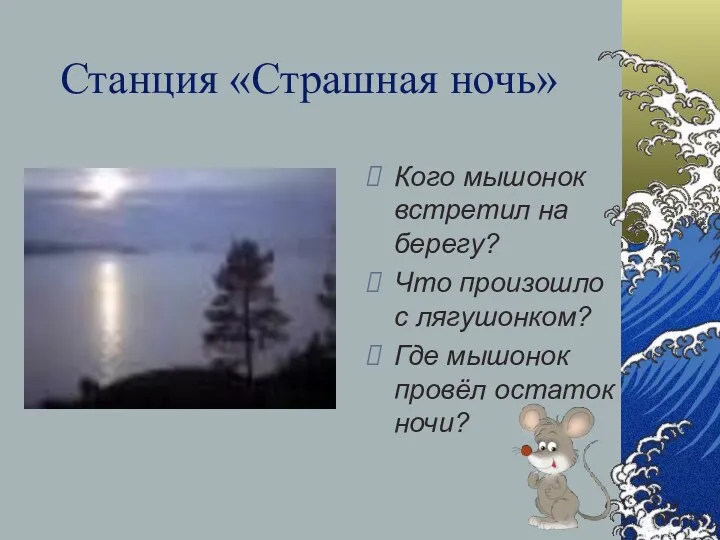 Станция «Страшная ночь»

Кого мышонок встретил на берегу?

Что произошло с лягушонком?

Где мышонок провёл остаток ночи?